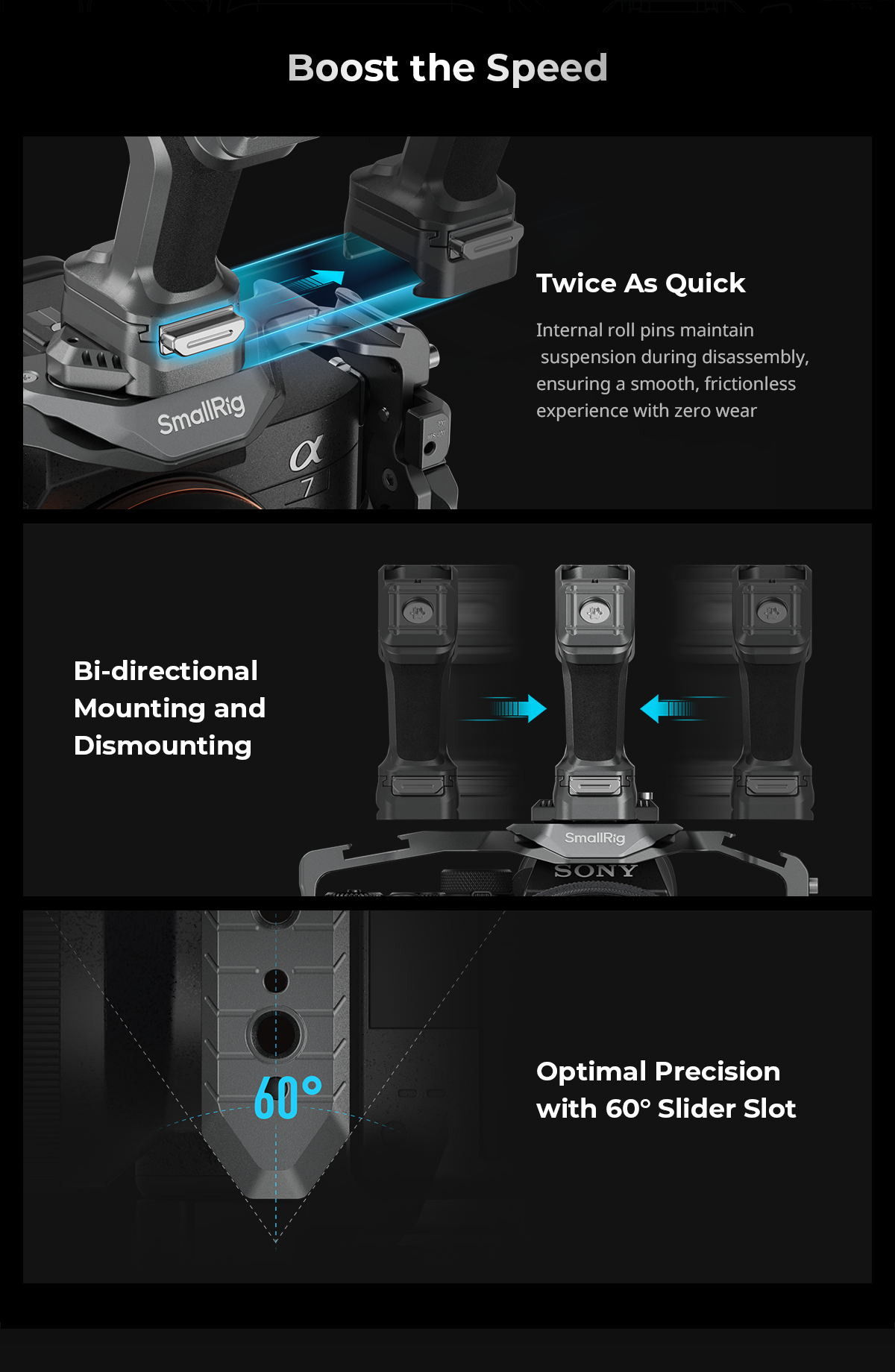 Boost the Speed

SmallRig

α
7

Twice As Quick

Internal roll pins maintain suspension during disassembly, ensuring a smooth, frictionless experience with zero wear

Bi-directional
Mounting and
Dismounting

SmallRig
SONY

60°

Optimal Precision
with 60° Slider Slot